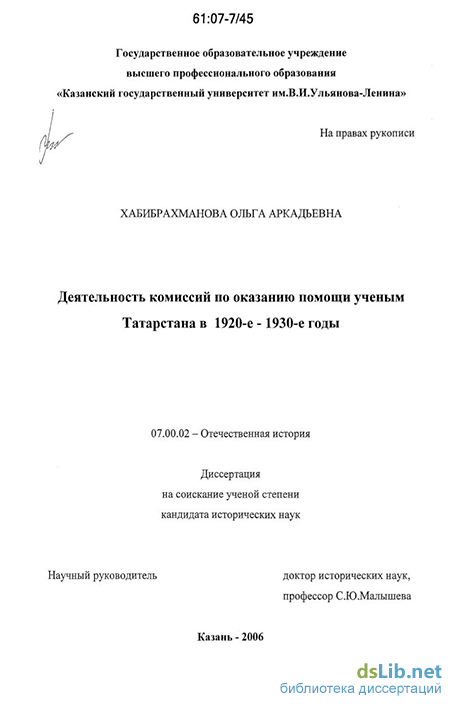 61:07-7/45

Государственное образовательное учреждение
высшего профессионального образования
«Казанский государственный университет им.В.И.Ульянова-Ленина»

На правах рукописи

ХАБИБРАХМАНОВА ОЛЬГА АРКАДЬЕВНА

Деятельность комиссий по оказанию помощи ученым Татарстана в 1920-е - 1930-е годы

07.00.02 – Отечественная история

Диссертация
на соискание ученой степени
кандидата исторических наук

Научный руководитель

доктор исторических наук,
профессор С.Ю.Малышева

Казань - 2006

dsLib.net
библиотека диссертаций